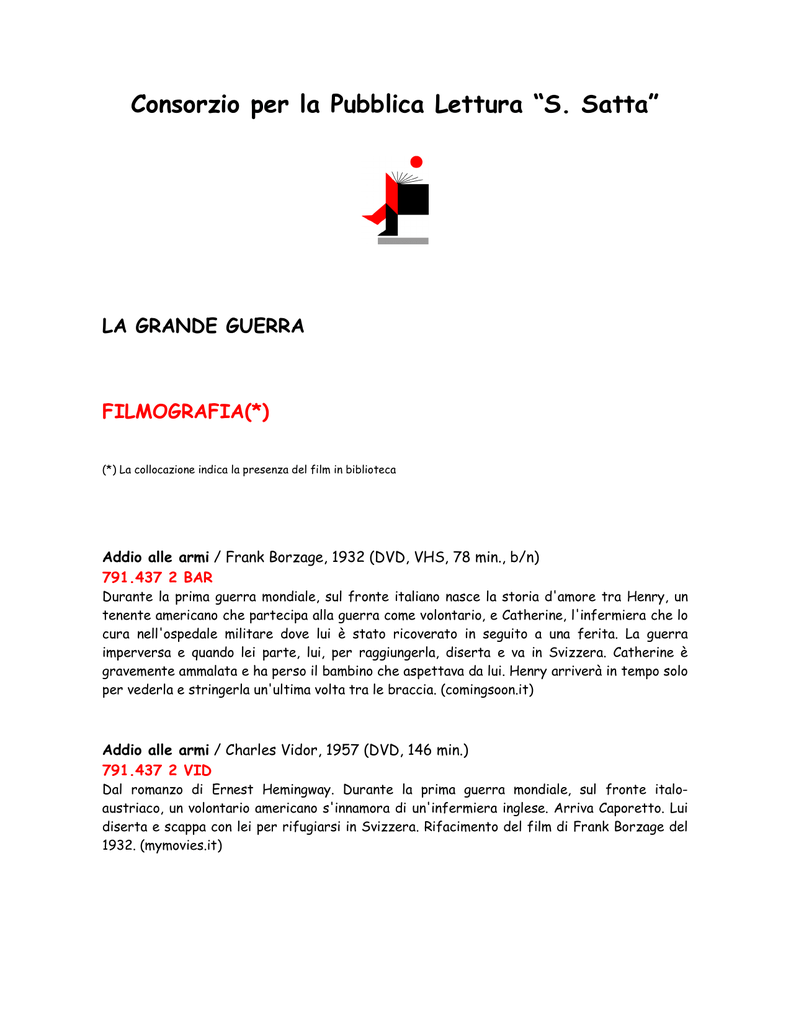 Consorzio per la Pubblica Lettura “S. Satta”

LA GRANDE GUERRA

FILMOGRAFIA(*)

(*) La collocazione indica la presenza del film in biblioteca

Addio alle armi / Frank Borzage, 1932 (DVD, VHS, 78 min., b/n)
791.437 2 BAR
Durante la prima guerra mondiale, sul fronte italiano nasce la storia d'amore tra Henry, un tenente americano che partecipa alla guerra come volontario, e Catherine, l'infermiera che lo cura nell'ospedale militare dove lui è stato ricoverato in seguito a una ferita. La guerra imperversa e quando lei parte, lui, per raggiungerla, diserta e va in Svizzera. Catherine è gravemente ammalata e ha perso il bambino che aspettava da lui. Henry arriverà in tempo solo per vederla e stringerla un'ultima volta tra le braccia. (comingsoon.it)

Addio alle armi / Charles Vidor, 1957 (DVD, 146 min.)
791.437 2 VID
Dal romanzo di Ernest Hemingway. Durante la prima guerra mondiale, sul fronte italo-austriaco, un volontario americano s'innamora di un'infermiera inglese. Arriva Caporetto. Lui diserta e scappa con lei per rifugiarsi in Svizzera. Rifacimento del film di Frank Borzage del 1932. (mymovies.it)